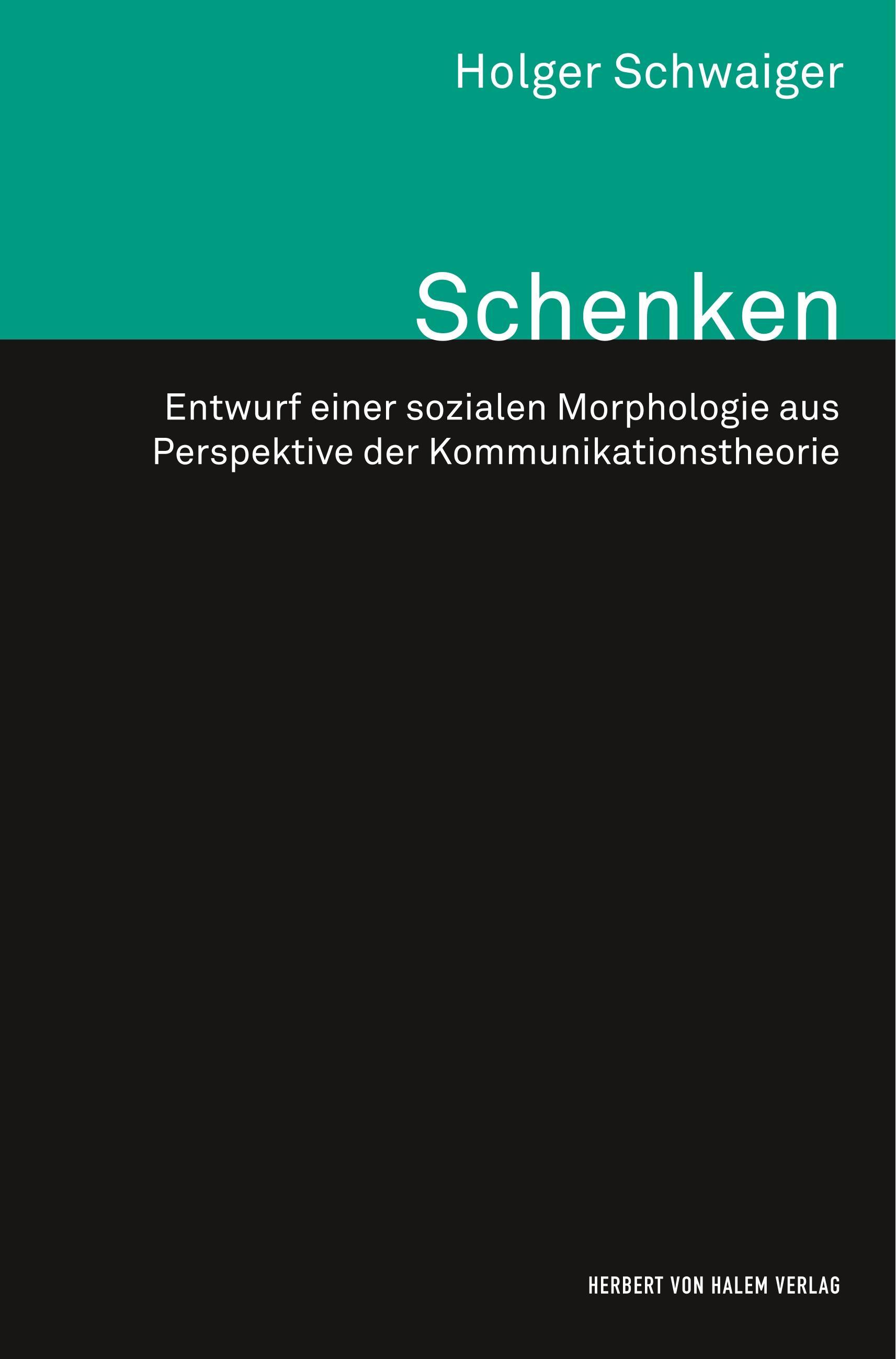 Holger Schwaiger

Schenken

Entwurf einer sozialen Morphologie aus Perspektive der Kommunikationstheorie

HERBERT VON HALEM VERLAG